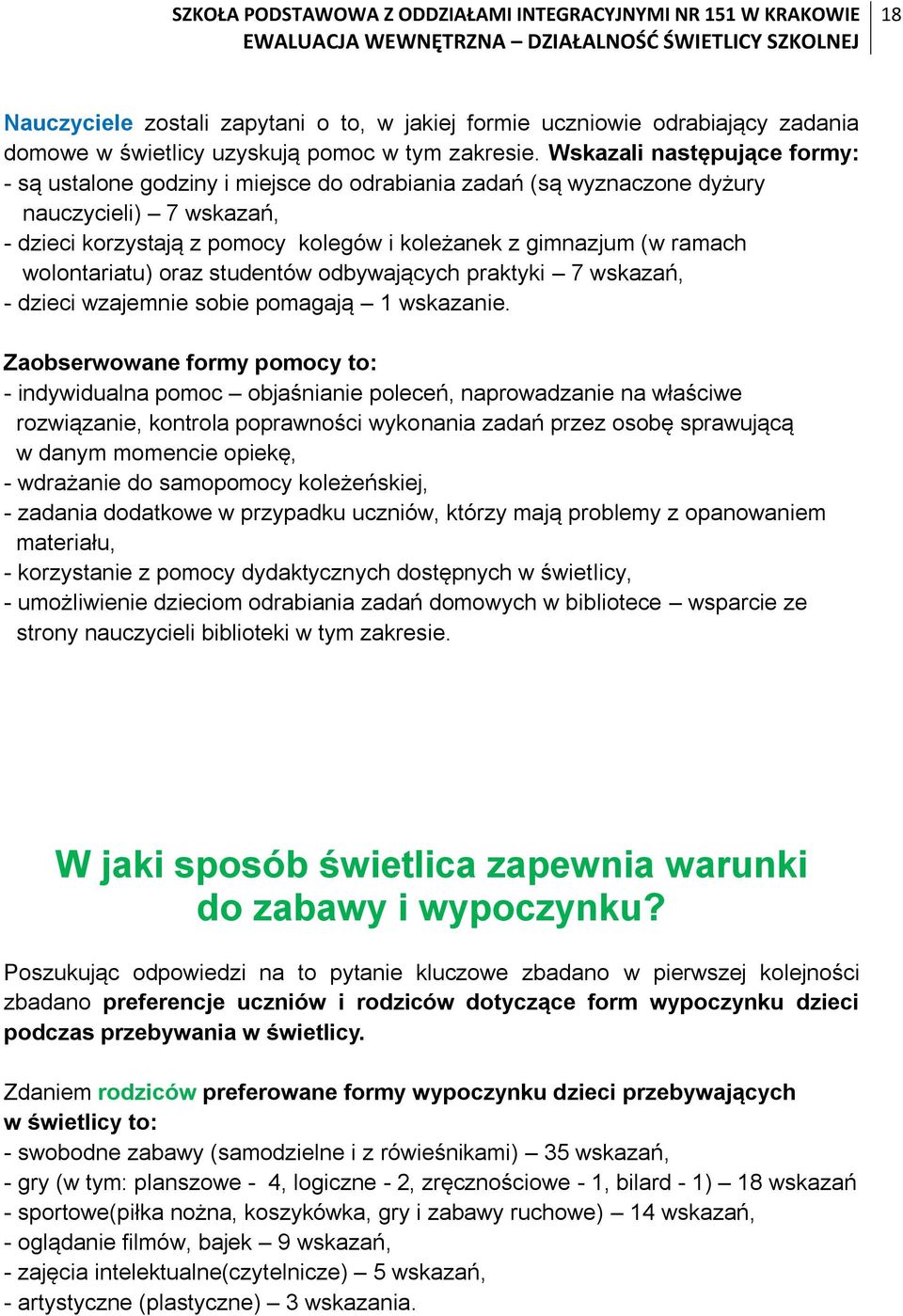 SZKOŁA PODSTAWOWA Z ODDZIAŁAMI INTEGRACYJNYMI NR 151 W KRAKOWIE
EWALUACJA WEWNĘTRZNA – DZIAŁALNOŚĆ ŚWIETLICY SZKOLNEJ 18

Nauczyciele zostali zapytani o to, w jakiej formie uczniowie odrabiający zadania domowe w świetlicy uzyskują pomoc w tym zakresie. Wskazali następujące formy:
- są ustalone godziny i miejsce do odrabiania zadań (są wyznaczone dyżury nauczycieli) – 7 wskazań,
- dzieci korzystają z pomocy kolegów i koleżanek z gimnazjum (w ramach wolontariatu) oraz studentów odbywających praktyki – 7 wskazań,
- dzieci wzajemnie sobie pomagają – 1 wskazanie.

Zaobserwowane formy pomocy to:
- indywidualna pomoc – objaśnianie poleceń, naprowadzanie na właściwe rozwiązanie, kontrola poprawności wykonania zadań przez osobę sprawującą w danym momencie opiekę,
- wdrażanie do samopomocy koleżeńskiej,
- zadania dodatkowe w przypadku uczniów, którzy mają problemy z opanowaniem materiału,
- korzystanie z pomocy dydaktycznych dostępnych w świetlicy,
- umożliwienie dzieciom odrabiania zadań domowych w bibliotece – wsparcie ze strony nauczycieli biblioteki w tym zakresie.

W jaki sposób świetlica zapewnia warunki do zabawy i wypoczynku?

Poszukując odpowiedzi na to pytanie kluczowe zbadano w pierwszej kolejności zbadano preferencje uczniów i rodziców dotyczące form wypoczynku dzieci podczas przebywania w świetlicy.

Zdaniem rodziców preferowane formy wypoczynku dzieci przebywających w świetlicy to:
- swobodne zabawy (samodzielne i z rówieśnikami) – 35 wskazań,
- gry (w tym: planszowe - 4, logiczne - 2, zręcznościowe - 1, bilard - 1) – 18 wskazań
- sportowe(piłka nożna, koszykówka, gry i zabawy ruchowe) – 14 wskazań,
- oglądanie filmów, bajek – 9 wskazań,
- zajęcia intelektualne(czytelnicze) – 5 wskazań,
- artystyczne (plastyczne) – 3 wskazania.